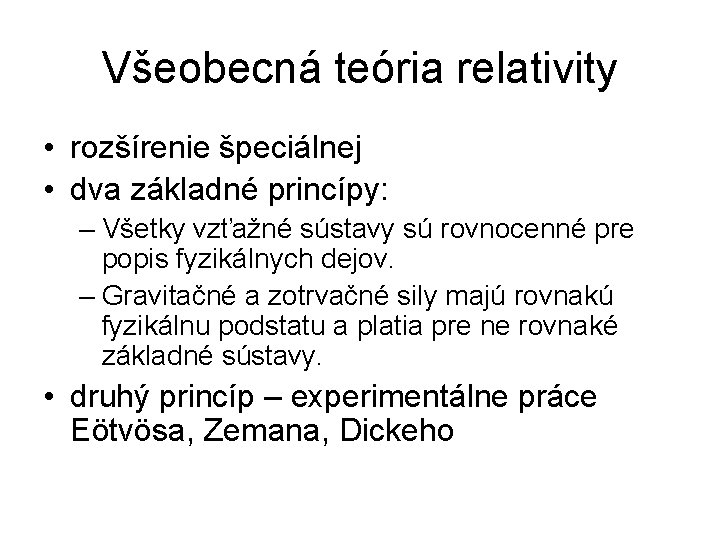 Všeobecná teória relativity

• rozšírenie špeciálnej
• dva základné princípy:
– Všetky vzťažné sústavy sú rovnocenné pre popis fyzikálnych dejov.
– Gravitačné a zotrvačné sily majú rovnakú fyzikálnu podstatu a platia pre ne rovnaké základné sústavy.
• druhý princíp – experimentálne práce Eötvösa, Zemana, Dickeho